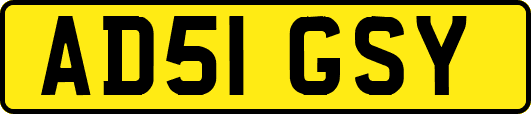 AD51 GSY